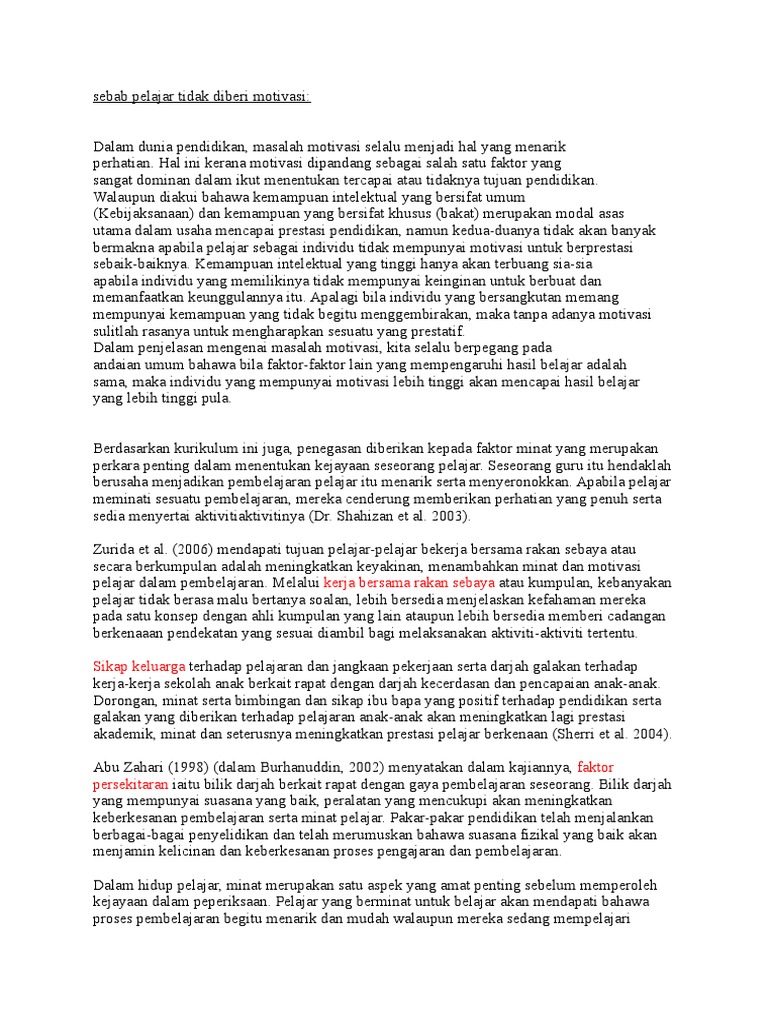 sebab pelajar tidak diberi motivasi:

Dalam dunia pendidikan, masalah motivasi selalu menjadi hal yang menarik perhatian. Hal ini kerana motivasi dipandang sebagai salah satu faktor yang sangat dominan dalam ikut menentukan tercapai atau tidaknya tujuan pendidikan. Walaupun diakui bahawa kemampuan intelektual yang bersifat umum (Kebijaksanaan) dan kemampuan yang bersifat khusus (bakat) merupakan modal asas utama dalam usaha mencapai prestasi pendidikan, namun kedua-duanya tidak akan banyak bermakna apabila pelajar sebagai individu tidak mempunyai motivasi untuk berprestasi sebaik-baiknya. Kemampuan intelektual yang tinggi hanya akan terbuang sia-sia apabila individu yang memilikinya tidak mempunyai keinginan untuk berbuat dan memanfaatkan keunggulannya itu. Apalagi bila individu yang bersangkutan memang mempunyai kemampuan yang tidak begitu menggembirakan, maka tanpa adanya motivasi sulitlah rasanya untuk mengharapkan sesuatu yang prestatif.
Dalam penjelasan mengenai masalah motivasi, kita selalu berpegang pada andaian umum bahawa bila faktor-faktor lain yang mempengaruhi hasil belajar adalah sama, maka individu yang mempunyai motivasi lebih tinggi akan mencapai hasil belajar yang lebih tinggi pula.

Berdasarkan kurikulum ini juga, penegasan diberikan kepada faktor minat yang merupakan perkara penting dalam menentukan kejayaan seseorang pelajar. Seseorang guru itu hendaklah berusaha menjadikan pembelajaran pelajar itu menarik serta menyeronokkan. Apabila pelajar meminati sesuatu pembelajaran, mereka cenderung memberikan perhatian yang penuh serta sedia menyertai aktivitiaktivitinya (Dr. Shahizan et al. 2003).

Zurida et al. (2006) mendapati tujuan pelajar-pelajar bekerja bersama rakan sebaya atau secara berkumpulan adalah meningkatkan keyakinan, menambahkan minat dan motivasi pelajar dalam pembelajaran. Melalui kerja bersama rakan sebaya atau kumpulan, kebanyakan pelajar tidak berasa malu bertanya soalan, lebih bersedia menjelaskan kefahaman mereka pada satu konsep dengan ahli kumpulan yang lain ataupun lebih bersedia memberi cadangan berkenaaan pendekatan yang sesuai diambil bagi melaksanakan aktiviti-aktiviti tertentu.

Sikap keluarga terhadap pelajaran dan jangkaan pekerjaan serta darjah galakan terhadap kerja-kerja sekolah anak berkait rapat dengan darjah kecerdasan dan pencapaian anak-anak. Dorongan, minat serta bimbingan dan sikap ibu bapa yang positif terhadap pendidikan serta galakan yang diberikan terhadap pelajaran anak-anak akan meningkatkan lagi prestasi akademik, minat dan seterusnya meningkatkan prestasi pelajar berkenaan (Sherri et al. 2004).

Abu Zahari (1998) (dalam Burhanuddin, 2002) menyatakan dalam kajiannya, faktor persekitaran iaitu bilik darjah berkait rapat dengan gaya pembelajaran seseorang. Bilik darjah yang mempunyai suasana yang baik, peralatan yang mencukupi akan meningkatkan keberkesanan pembelajaran serta minat pelajar. Pakar-pakar pendidikan telah menjalankan berbagai-bagai penyelidikan dan telah merumuskan bahawa suasana fizikal yang baik akan menjamin kelicinan dan keberkesanan proses pengajaran dan pembelajaran.

Dalam hidup pelajar, minat merupakan satu aspek yang amat penting sebelum memperoleh kejayaan dalam peperiksaan. Pelajar yang berminat untuk belajar akan mendapati bahawa proses pembelajaran begitu menarik dan mudah walaupun mereka sedang mempelajari